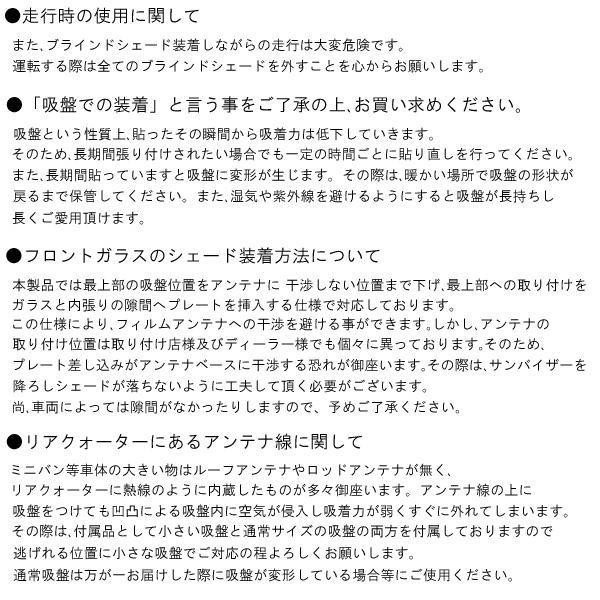 ●走行時の使用に関して

また、ブラインドシェード装着しながらの走行は大変危険です。
運転する際は全てのブラインドシェードを外すことを心からお願いします。

●「吸盤での装着」と言う事をご了承の上、お買い求めください。

吸盤という性質上、貼ったその瞬間から吸着力は低下していきます。
そのため、長期間張り付けされたい場合でも一定の時間ごとに貼り直しを行ってください。
また、長期間貼っていますと吸盤に変形が生じます。その際は、暖かい場所で吸盤の形状が戻るまで保管してください。また、湿気や紫外線を避けるようにすると吸盤が長持ちし長くご愛用頂けます。

●フロントガラスのシェード装着方法について

本製品では最上部の吸盤位置をアンテナに 干渉しない位置まで下げ、最上部への取り付けをガラスと内張りの隙間へプレートを挿入する仕様で対応しております。
この仕様により、フィルムアンテナへの干渉を避ける事ができます。しかし、アンテナの取り付け位置は取り付け店様及びディーラー様でも個々に異っております。そのため、プレート差し込みがアンテナベースに干渉する恐れが御座います。その際は、サンバイザーを降ろしシェードが落ちないように工夫して頂く必要がございます。
尚、車両によっては隙間がなかったりしますので、予めご了承ください。

●リアクォーターにあるアンテナ線に関して

ミニバン等車体の大きい物はルーフアンテナやロッドアンテナが無く、
リアクォーターに熱線のように内蔵したものが多々御座います。アンテナ線の上に吸盤をつけても凹凸による吸盤内に空気が侵入し吸着力が弱くすぐに外れてしまいます。
その際は、付属品として小さい吸盤と通常サイズの吸盤の両方を付属しておりますので逃げれる位置に小さな吸盤でご対応の程よろしくお願いします。
通常吸盤は万が一お届けした際に吸盤が変形している場合等にご使用ください。